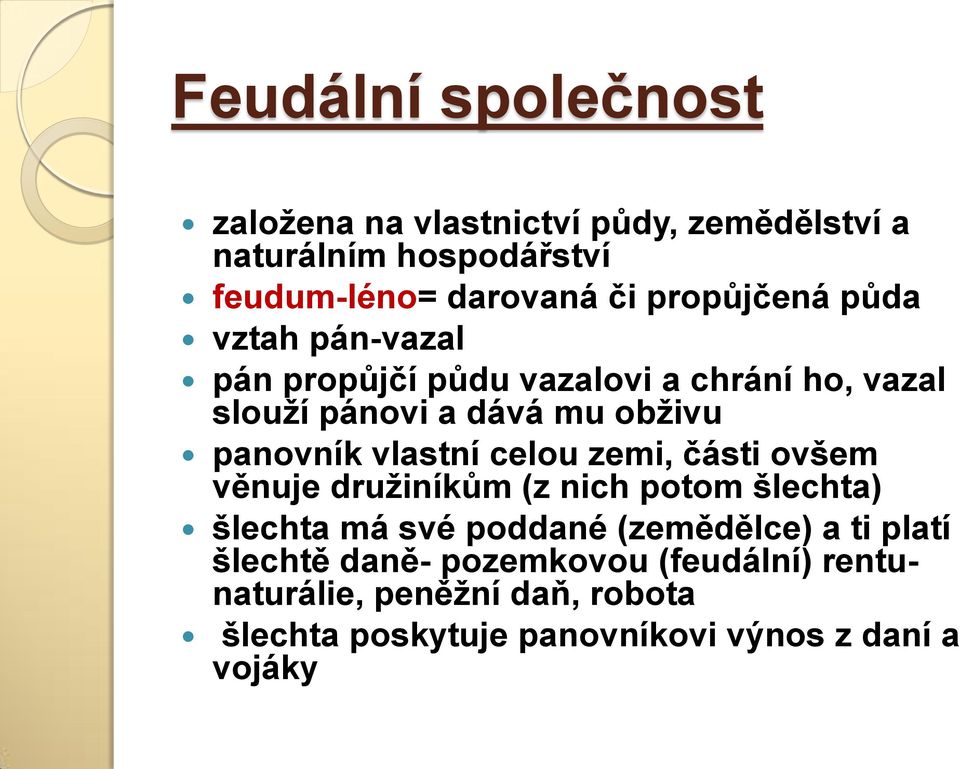 Feudální společnost

- založena na vlastnictví půdy, zemědělství a naturálním hospodářství
- feudum-léno= darovaná či propůjčená půda
- vztah pán-vazal
- pán propůjčí půdu vazalovi a chrání ho, vazal slouží pánovi a dává mu obživu
- panovník vlastní celou zemi, části ovšem věnuje družiníkům (z nich potom šlechta)
- šlechta má své poddané (zemědělce) a ti platí šlechtě daně- pozemkovou (feudální) rentu- naturálie, peněžní daň, robota
- šlechta poskytuje panovníkovi výnos z daní a vojáky